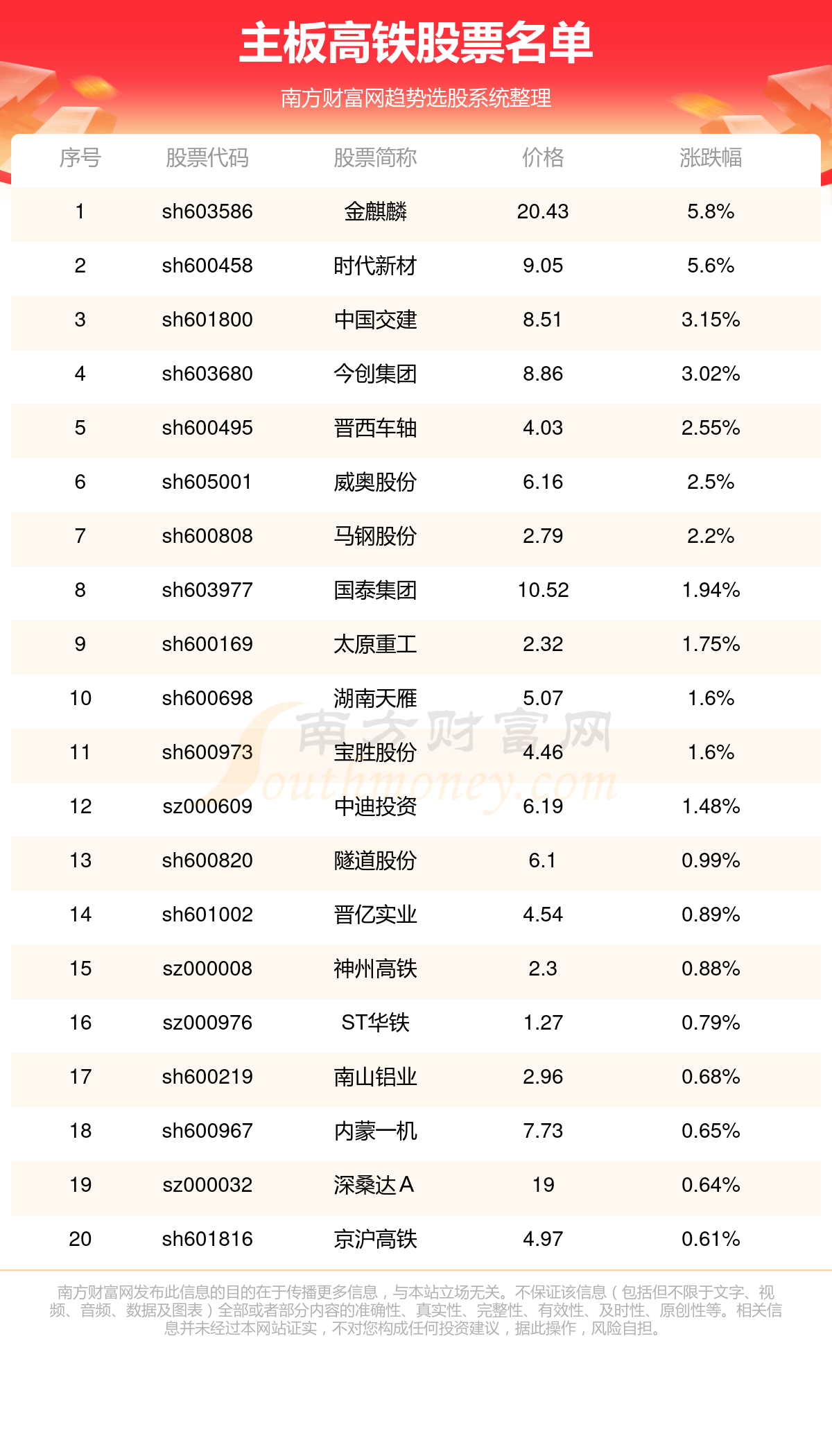 主板高铁股票名单

南方财富网趋势选股系统整理

| 序号 | 股票代码 | 股票简称 | 价格 | 涨跌幅 |
|---|---|---|---|---|
| 1 | sh603586 | 金麒麟 | 20.43 | 5.8% |
| 2 | sh600458 | 时代新材 | 9.05 | 5.6% |
| 3 | sh601800 | 中国交建 | 8.51 | 3.15% |
| 4 | sh603680 | 今创集团 | 8.86 | 3.02% |
| 5 | sh600495 | 晋西车轴 | 4.03 | 2.55% |
| 6 | sh605001 | 威奥股份 | 6.16 | 2.5% |
| 7 | sh600808 | 马钢股份 | 2.79 | 2.2% |
| 8 | sh603977 | 国泰集团 | 10.52 | 1.94% |
| 9 | sh600169 | 太原重工 | 2.32 | 1.75% |
| 10 | sh600698 | 湖南天雁 | 5.07 | 1.6% |
| 11 | sh600973 | 宝胜股份 | 4.46 | 1.6% |
| 12 | sz000609 | 中迪投资 | 6.19 | 1.48% |
| 13 | sh600820 | 隧道股份 | 6.1 | 0.99% |
| 14 | sh601002 | 晋亿实业 | 4.54 | 0.89% |
| 15 | sz000008 | 神州高铁 | 2.3 | 0.88% |
| 16 | sz000976 | ST华铁 | 1.27 | 0.79% |
| 17 | sh600219 | 南山铝业 | 2.96 | 0.68% |
| 18 | sh600967 | 内蒙一机 | 7.73 | 0.65% |
| 19 | sz000032 | 深桑达A | 19 | 0.64% |
| 20 | sh601816 | 京沪高铁 | 4.97 | 0.61% |

南方财富网 Southmoney.com

南方财富网发布此信息的目的在于传播更多信息，与本站立场无关。不保证该信息（包括但不限于文字、视频、音频、数据及图表）全部或者部分内容的准确性、真实性、完整性、有效性、及时性、原创性等。相关信息并未经过本网站证实，不对您构成任何投资建议，据此操作，风险自担。